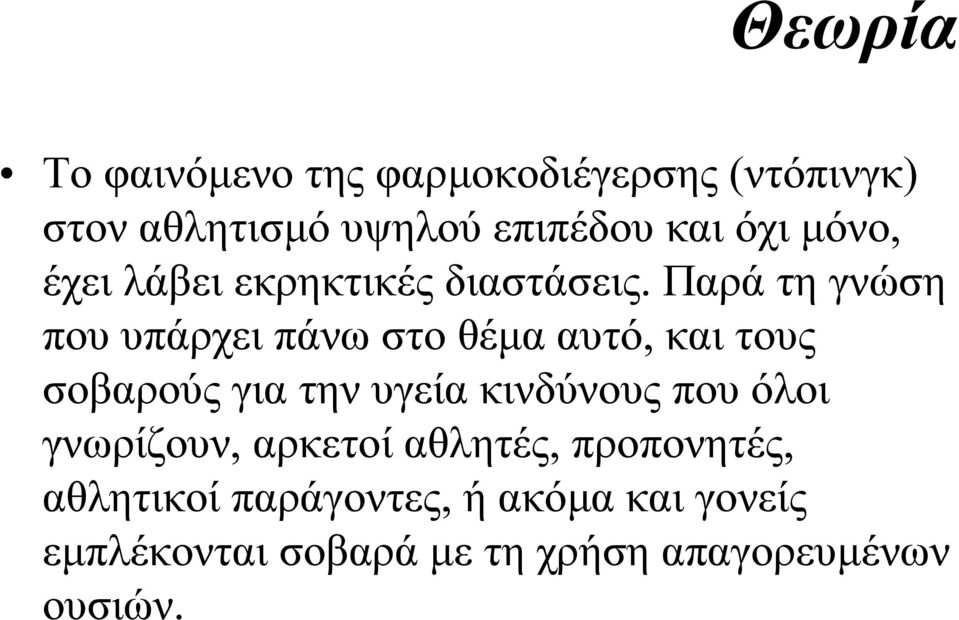 Θεωρία

• Το φαινόμενο της φαρμοκοδιέγερσης (ντόπινγκ) στον αθλητισμό υψηλού επιπέδου και όχι μόνο, έχει λάβει εκρηκτικές διαστάσεις. Παρά τη γνώση που υπάρχει πάνω στο θέμα αυτό, και τους σοβαρούς για την υγεία κινδύνους που όλοι γνωρίζουν, αρκετοί αθλητές, προπονητές, αθλητικοί παράγοντες, ή ακόμα και γονείς εμπλέκονται σοβαρά με τη χρήση απαγορευμένων ουσιών.